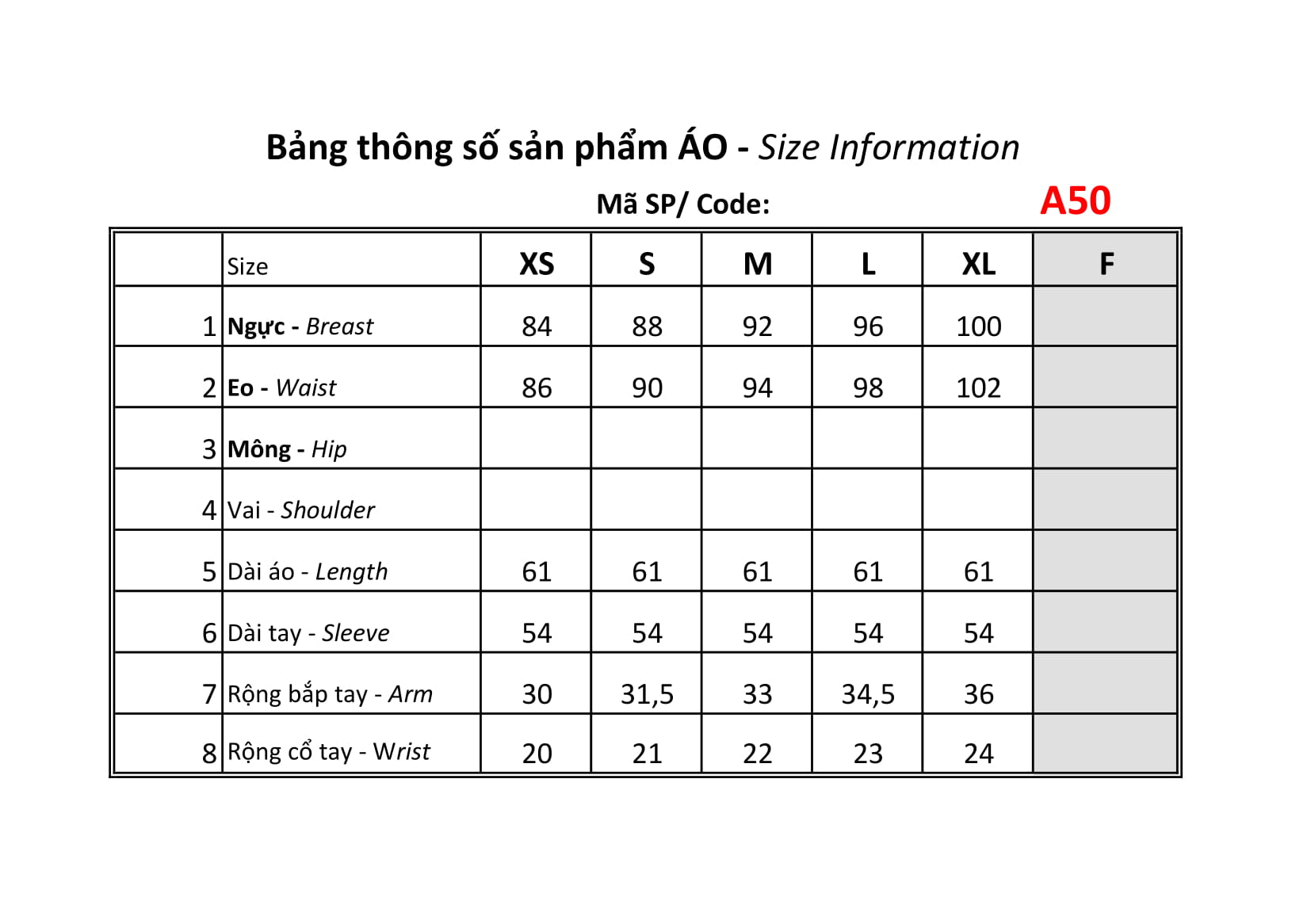 Bảng thông số sản phẩm ÁO - Size Information

Mã SP/ Code: A50

| | Size | XS | S | M | L | XL | F |
|---|---|---|---|---|---|---|---|
| 1 | Ngực - Breast | 84 | 88 | 92 | 96 | 100 | |
| 2 | Eo - Waist | 86 | 90 | 94 | 98 | 102 | |
| 3 | Mông - Hip | | | | | | |
| 4 | Vai - Shoulder | | | | | | |
| 5 | Dài áo - Length | 61 | 61 | 61 | 61 | 61 | |
| 6 | Dài tay - Sleeve | 54 | 54 | 54 | 54 | 54 | |
| 7 | Rộng bắp tay - Arm | 30 | 31,5 | 33 | 34,5 | 36 | |
| 8 | Rộng cổ tay - Wrist | 20 | 21 | 22 | 23 | 24 | |